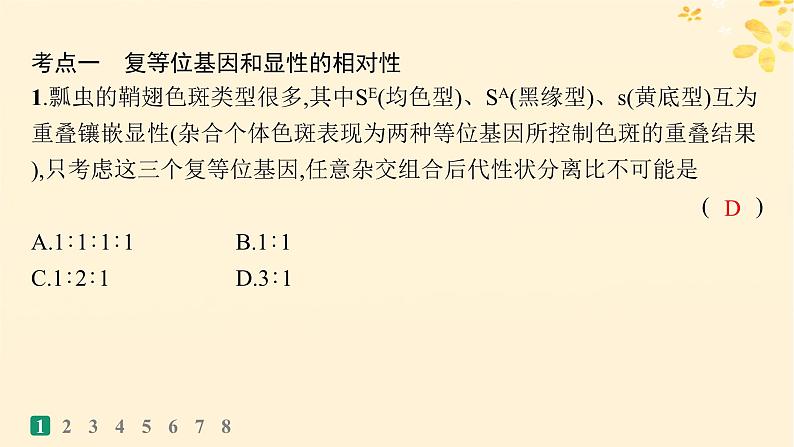 考点一　复等位基因和显性的相对性

1.瓢虫的鞘翅色斑类型很多,其中$S^E$(均色型)、$S^A$(黑缘型)、s(黄底型)互为重叠镶嵌显性(杂合个体色斑表现为两种等位基因所控制色斑的重叠结果),只考虑这三个复等位基因,任意杂交组合后代性状分离比不可能是

( D )

A.1∶1∶1∶1　　B.1∶1

C.1∶2∶1　　D.3∶1

1 2 3 4 5 6 7 8